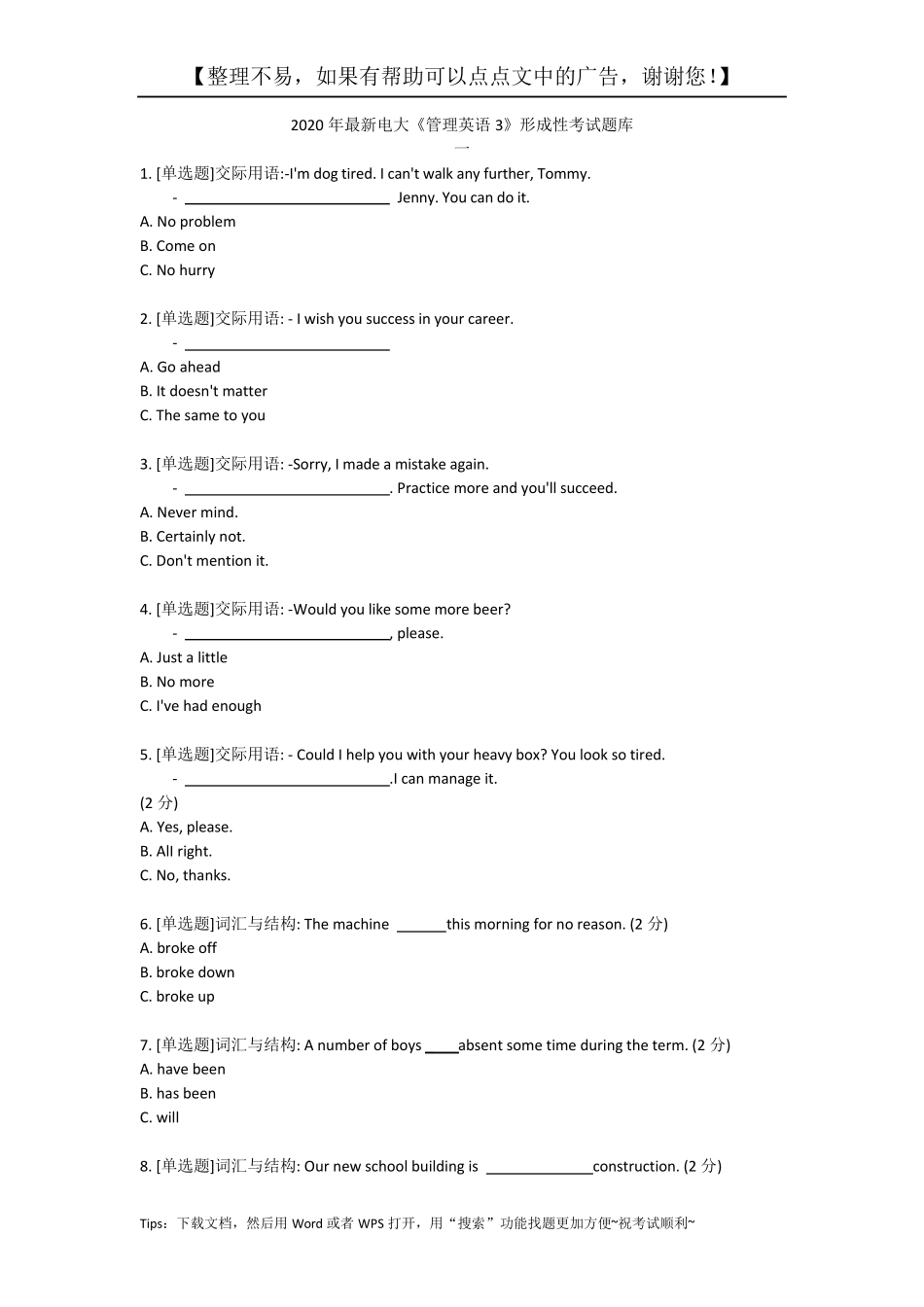 【整理不易，如果有帮助可以点点文中的广告，谢谢您！】

2020年最新电大《管理英语3》形成性考试题库

一

1. [单选题]交际用语:-I'm dog tired. I can't walk any further, Tommy.

- ____ Jenny. You can do it.

A. No problem

B. Come on

C. No hurry

2. [单选题]交际用语: - I wish you success in your career.

- ____

A. Go ahead

B. It doesn't matter

C. The same to you

3. [单选题]交际用语: -Sorry, I made a mistake again.

- ____. Practice more and you'll succeed.

A. Never mind.

B. Certainly not.

C. Don't mention it.

4. [单选题]交际用语: -Would you like some more beer?

- ____, please.

A. Just a little

B. No more

C. I've had enough

5. [单选题]交际用语: - Could I help you with your heavy box? You look so tired.

- ____.I can manage it.

(2分)

A. Yes, please.

B. All right.

C. No, thanks.

6. [单选题]词汇与结构: The machine ____this morning for no reason. (2分)

A. broke off

B. broke down

C. broke up

7. [单选题]词汇与结构: A number of boys ____absent some time during the term. (2分)

A. have been

B. has been

C. will

8. [单选题]词汇与结构: Our new school building is ____construction. (2分)

Tips：下载文档，然后用Word或者WPS打开，用“搜索”功能找题更加方便~祝考试顺利~